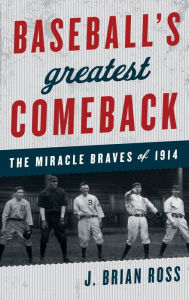 BASEBALL'S
greatest
COMEBACK

THE MIRACLE BRAVES of 1914

B
B

J. BRIAN ROSS